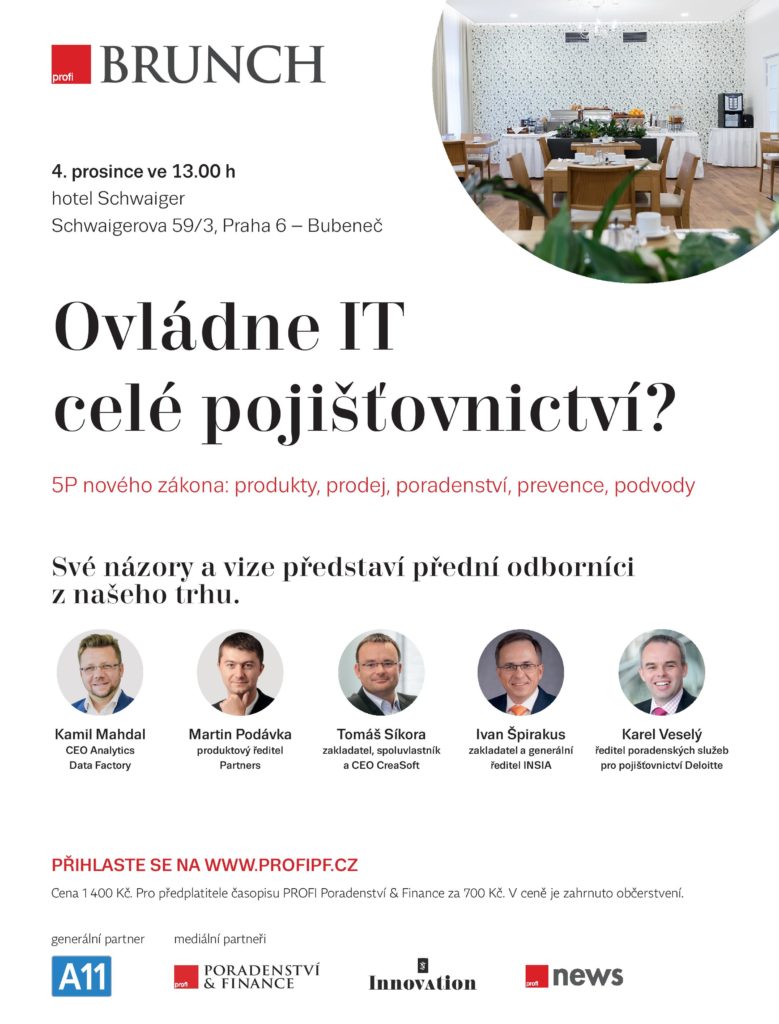 profi BRUNCH

4. prosince ve 13.00 h
hotel Schwaiger
Schwaigerova 59/3, Praha 6 – Bubeneč

Ovládne IT celé pojišťovnictví?

5P nového zákona: produkty, prodej, poradenství, prevence, podvody

Své názory a vize představí přední odborníci z našeho trhu.

Kamil Mahdal
CEO Analytics Data Factory

Martin Podávka
produktový ředitel Partners

Tomáš Síkora
zakladatel, spoluvlastník a CEO CreaSoft

Ivan Špirakus
zakladatel a generální ředitel INSIA

Karel Veselý
ředitel poradenských služeb pro pojišťovnictví Deloitte

PŘIHLASTE SE NA WWW.PROFIPF.CZ

Cena 1 400 Kč. Pro předplatitele časopisu PROFI Poradenství & Finance za 700 Kč. V ceně je zahrnuto občerstvení.

generální partner
A11

mediální partneři
profi PORADENSTVÍ & FINANCE
Innovation
profi news